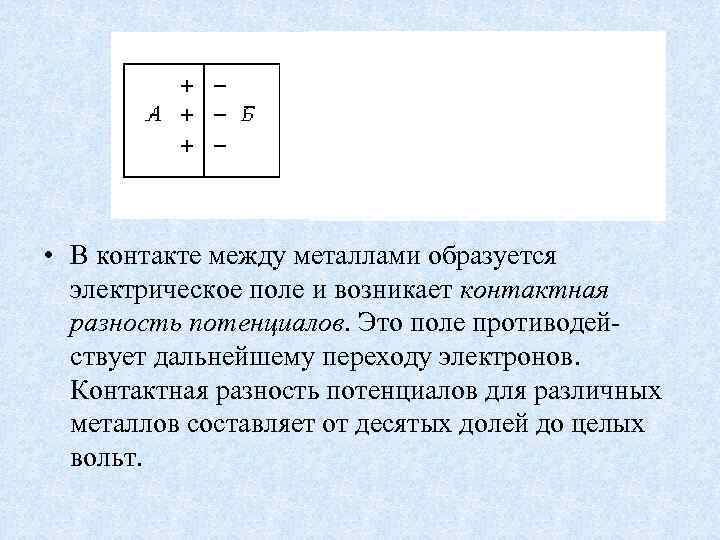 + −
А + − Б
+ −

• В контакте между металлами образуется электрическое поле и возникает контактная разность потенциалов. Это поле противодействует дальнейшему переходу электронов. Контактная разность потенциалов для различных металлов составляет от десятых долей до целых вольт.